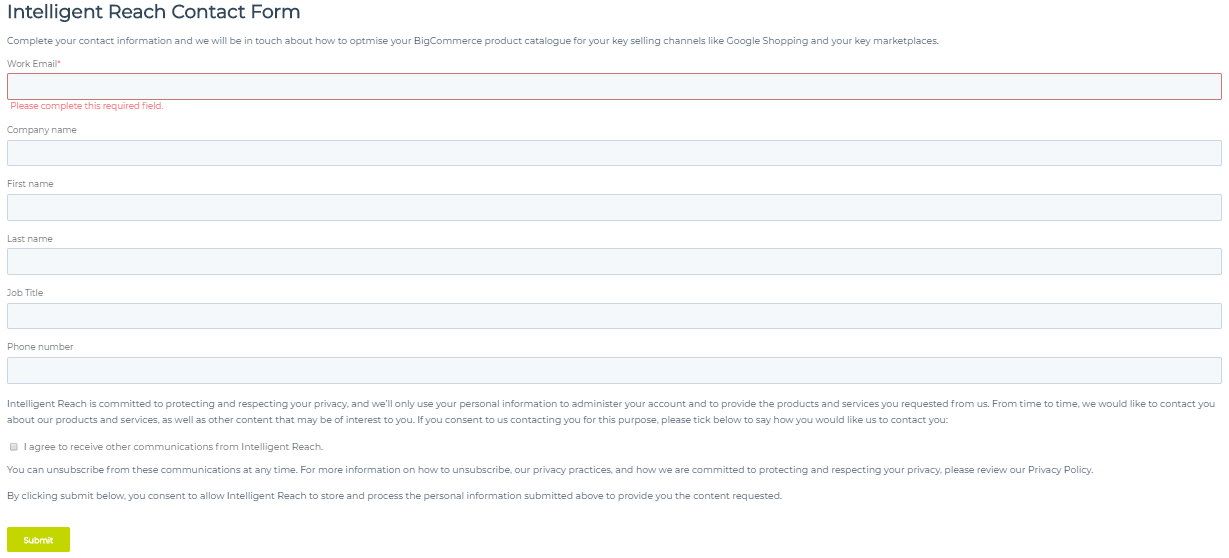 Intelligent Reach Contact Form

Complete your contact information and we will be in touch about how to optmise your BigCommerce product catalogue for your key selling channels like Google Shopping and your key marketplaces.

Work Email*

Please complete this required field.

Company name

First name

Last name

Job Title

Phone number

Intelligent Reach is committed to protecting and respecting your privacy, and we'll only use your personal information to administer your account and to provide the products and services you requested from us. From time to time, we would like to contact you about our products and services, as well as other content that may be of interest to you. If you consent to us contacting you for this purpose, please tick below to say how you would like us to contact you:

I agree to receive other communications from Intelligent Reach.

You can unsubscribe from these communications at any time. For more information on how to unsubscribe, our privacy practices, and how we are committed to protecting and respecting your privacy, please review our Privacy Policy.

By clicking submit below, you consent to allow Intelligent Reach to store and process the personal information submitted above to provide you the content requested.

Submit